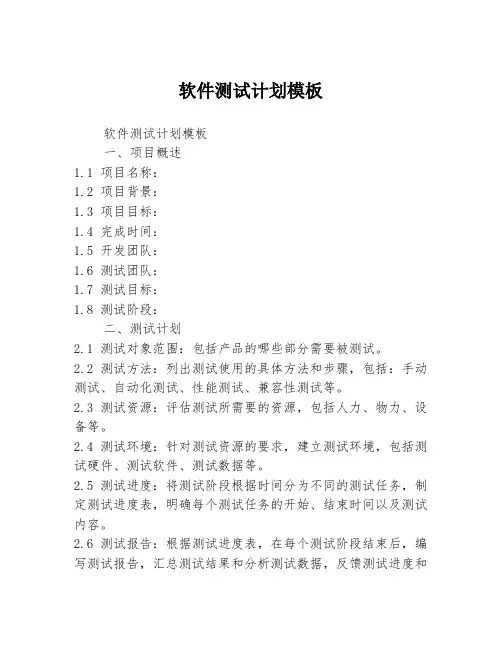 软件测试计划模板

软件测试计划模板

一、项目概述

1.1 项目名称：

1.2 项目背景：

1.3 项目目标：

1.4 完成时间：

1.5 开发团队：

1.6 测试团队：

1.7 测试目标：

1.8 测试阶段：

二、测试计划

2.1 测试对象范围：包括产品的哪些部分需要被测试。

2.2 测试方法：列出测试使用的具体方法和步骤，包括：手动测试、自动化测试、性能测试、兼容性测试等。

2.3 测试资源：评估测试所需要的资源，包括人力、物力、设备等。

2.4 测试环境：针对测试资源的要求，建立测试环境，包括测试硬件、测试软件、测试数据等。

2.5 测试进度：将测试阶段根据时间分为不同的测试任务，制定测试进度表，明确每个测试任务的开始、结束时间以及测试内容。

2.6 测试报告：根据测试进度表，在每个测试阶段结束后，编写测试报告，汇总测试结果和分析测试数据，反馈测试进度和